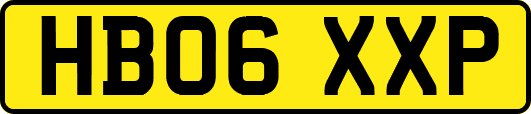 HB06 XXP